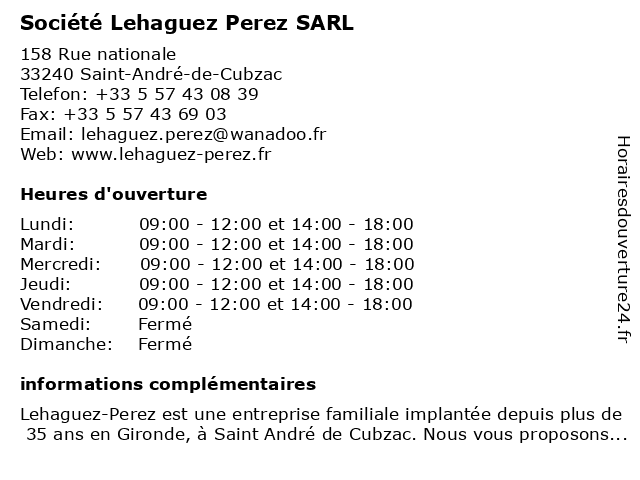 Société Lehaguez Perez SARL

158 Rue nationale
33240 Saint-André-de-Cubzac
Telefon: +33 5 57 43 08 39
Fax: +33 5 57 43 69 03
Email: lehaguez.perez@wanadoo.fr
Web: www.lehaguez-perez.fr

Heures d'ouverture

| | |
|---|---|
| Lundi: | 09:00 - 12:00 et 14:00 - 18:00 |
| Mardi: | 09:00 - 12:00 et 14:00 - 18:00 |
| Mercredi: | 09:00 - 12:00 et 14:00 - 18:00 |
| Jeudi: | 09:00 - 12:00 et 14:00 - 18:00 |
| Vendredi: | 09:00 - 12:00 et 14:00 - 18:00 |
| Samedi: | Fermé |
| Dimanche: | Fermé |

informations complémentaires

Lehaguez-Perez est une entreprise familiale implantée depuis plus de 35 ans en Gironde, à Saint André de Cubzac. Nous vous proposons...

Horairesdouverture24.fr